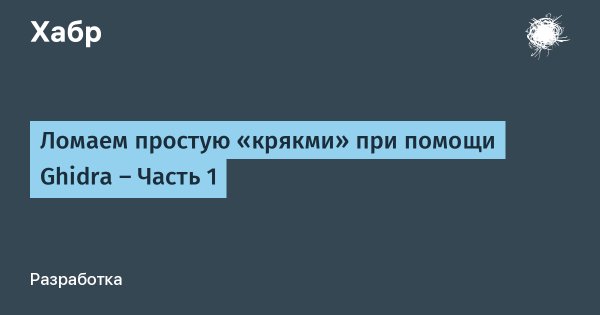 Хабр

Ломаем простую «крякми» при помощи Ghidra – Часть 1

Разработка